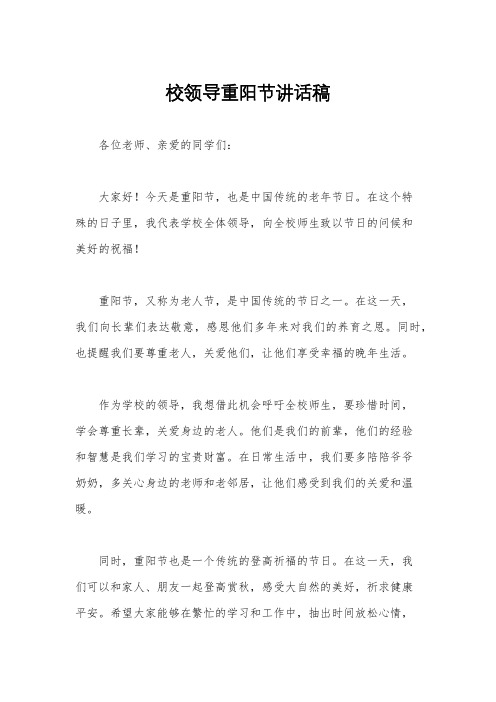 校领导重阳节讲话稿

各位老师、亲爱的同学们：

大家好！今天是重阳节，也是中国传统的老年节日。在这个特殊的日子里，我代表学校全体领导，向全校师生致以节日的问候和美好的祝福！

重阳节，又称为老人节，是中国传统的节日之一。在这一天，我们向长辈们表达敬意，感恩他们多年来对我们的养育之恩。同时，也提醒我们要尊重老人，关爱他们，让他们享受幸福的晚年生活。

作为学校的领导，我想借此机会呼吁全校师生，要珍惜时间，学会尊重长辈，关爱身边的老人。他们是我们的前辈，他们的经验和智慧是我们学习的宝贵财富。在日常生活中，我们要多陪陪爷爷奶奶，多关心身边的老师和老邻居，让他们感受到我们的关爱和温暖。

同时，重阳节也是一个传统的登高祈福的节日。在这一天，我们可以和家人、朋友一起登高赏秋，感受大自然的美好，祈求健康平安。希望大家能够在繁忙的学习和工作中，抽出时间放松心情，